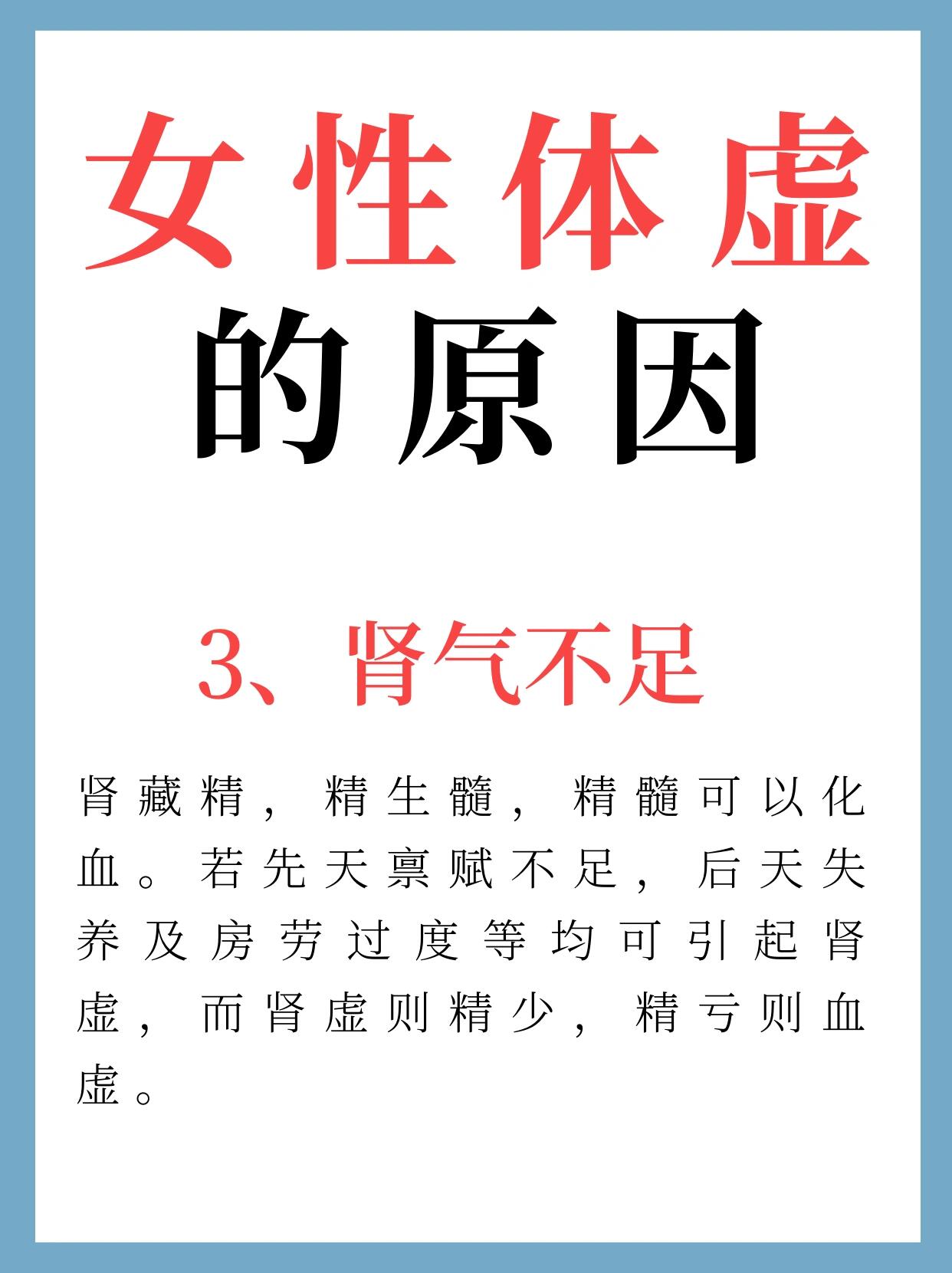 女性体虚
的原因

3、肾气不足

肾藏精，精生髓，精髓可以化血。若先天禀赋不足，后天失养及房劳过度等均可引起肾虚，而肾虚则精少，精亏则血虚。